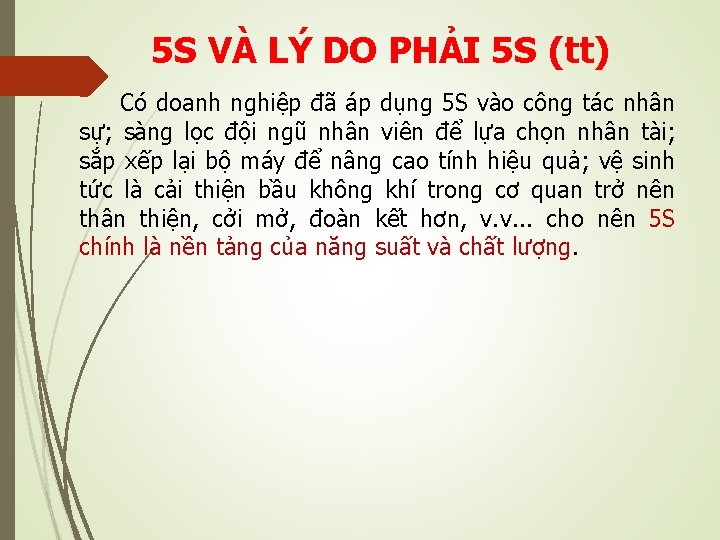 5S VÀ LÝ DO PHẢI 5S (tt)

Có doanh nghiệp đã áp dụng 5S vào công tác nhân sự; sàng lọc đội ngũ nhân viên để lựa chọn nhân tài; sắp xếp lại bộ máy để nâng cao tính hiệu quả; vệ sinh tức là cải thiện bầu không khí trong cơ quan trở nên thân thiện, cởi mở, đoàn kết hơn, v.v... cho nên 5S chính là nền tảng của năng suất và chất lượng.